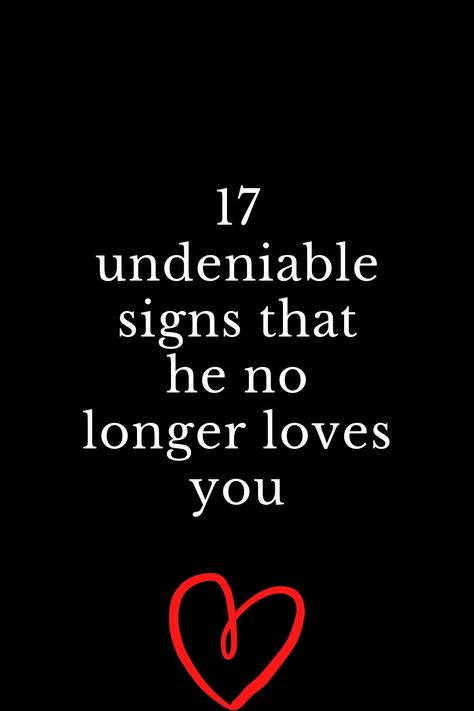 17
undeniable signs that he no longer loves you